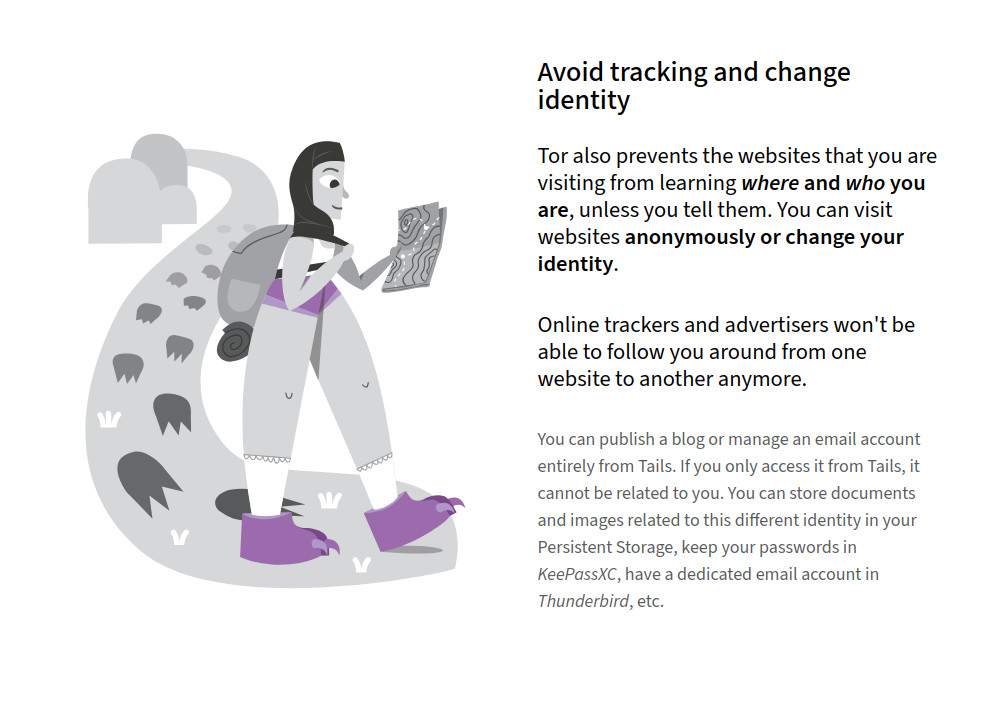 Avoid tracking and change identity

Tor also prevents the websites that you are visiting from learning where and who you are, unless you tell them. You can visit websites anonymously or change your identity.

Online trackers and advertisers won't be able to follow you around from one website to another anymore.

You can publish a blog or manage an email account entirely from Tails. If you only access it from Tails, it cannot be related to you. You can store documents and images related to this different identity in your Persistent Storage, keep your passwords in KeePassXC, have a dedicated email account in Thunderbird, etc.